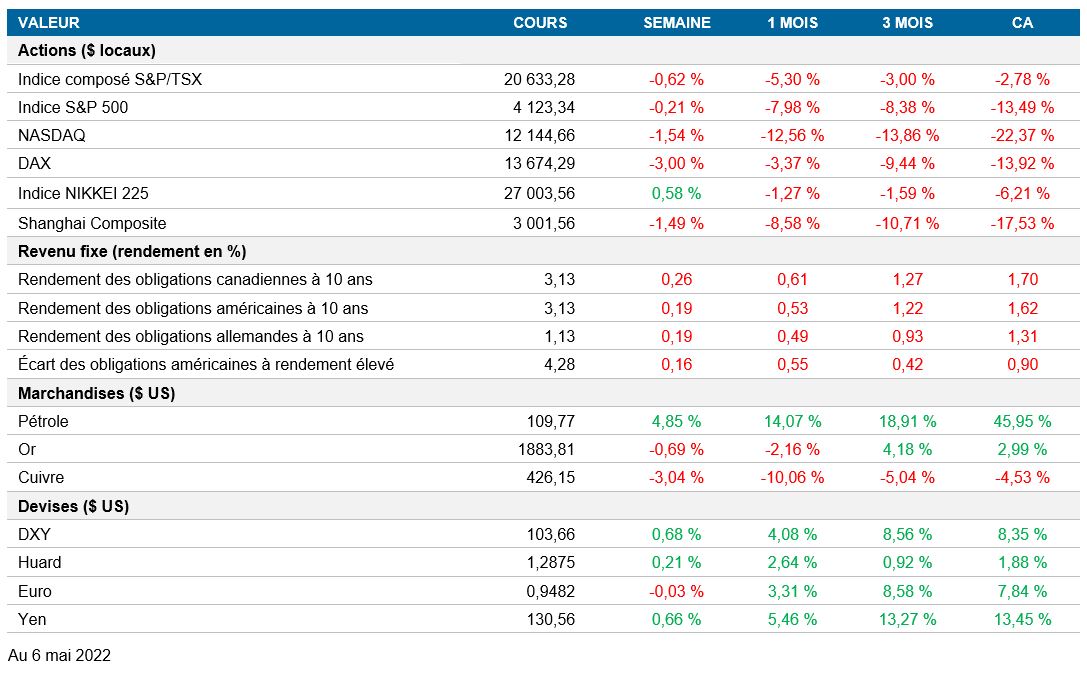 | VALEUR | COURS | SEMAINE | 1 MOIS | 3 MOIS | CA |
|---|---|---|---|---|---|
| Actions ($ locaux) | | | | | |
| Indice composé S&P/TSX | 20 633,28 | -0,62 % | -5,30 % | -3,00 % | -2,78 % |
| Indice S&P 500 | 4 123,34 | -0,21 % | -7,98 % | -8,38 % | -13,49 % |
| NASDAQ | 12 144,66 | -1,54 % | -12,56 % | -13,86 % | -22,37 % |
| DAX | 13 674,29 | -3,00 % | -3,37 % | -9,44 % | -13,92 % |
| Indice NIKKEI 225 | 27 003,56 | 0,58 % | -1,27 % | -1,59 % | -6,21 % |
| Shanghai Composite | 3 001,56 | -1,49 % | -8,58 % | -10,71 % | -17,53 % |
| Revenu fixe (rendement en %) | | | | | |
| Rendement des obligations canadiennes à 10 ans | 3,13 | 0,26 | 0,61 | 1,27 | 1,70 |
| Rendement des obligations américaines à 10 ans | 3,13 | 0,19 | 0,53 | 1,22 | 1,62 |
| Rendement des obligations allemandes à 10 ans | 1,13 | 0,19 | 0,49 | 0,93 | 1,31 |
| Écart des obligations américaines à rendement élevé | 4,28 | 0,16 | 0,55 | 0,42 | 0,90 |
| Marchandises ($ US) | | | | | |
| Pétrole | 109,77 | 4,85 % | 14,07 % | 18,91 % | 45,95 % |
| Or | 1883,81 | -0,69 % | -2,16 % | 4,18 % | 2,99 % |
| Cuivre | 426,15 | -3,04 % | -10,06 % | -5,04 % | -4,53 % |
| Devises ($ US) | | | | | |
| DXY | 103,66 | 0,68 % | 4,08 % | 8,56 % | 8,35 % |
| Huard | 1,2875 | 0,21 % | 2,64 % | 0,92 % | 1,88 % |
| Euro | 0,9482 | -0,03 % | 3,31 % | 8,58 % | 7,84 % |
| Yen | 130,56 | 0,66 % | 5,46 % | 13,27 % | 13,45 % |

Au 6 mai 2022